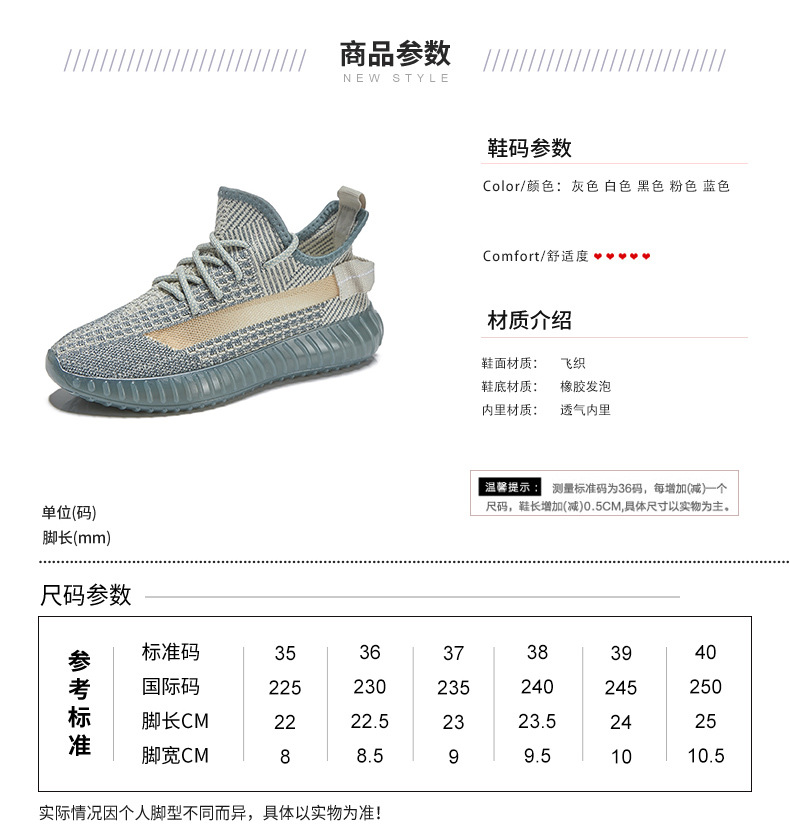 商品参数
NEW STYLE

鞋码参数

Color/颜色：灰色 白色 黑色 粉色 蓝色

Comfort/舒适度 ♥♥♥♥♥

材质介绍

鞋面材质： 飞织
鞋底材质： 橡胶发泡
内里材质： 透气内里

温馨提示： 测量标准码为36码，每增加(减)一个尺码，鞋长增加(减)0.5CM,具体尺寸以实物为主。

单位(码)
脚长(mm)

尺码参数

| 参考标准 | 标准码 | 35 | 36 | 37 | 38 | 39 | 40 |
|---|---|---|---|---|---|---|---|
| | 国际码 | 225 | 230 | 235 | 240 | 245 | 250 |
| | 脚长CM | 22 | 22.5 | 23 | 23.5 | 24 | 25 |
| | 脚宽CM | 8 | 8.5 | 9 | 9.5 | 10 | 10.5 |

实际情况因个人脚型不同而异，具体以实物为准!